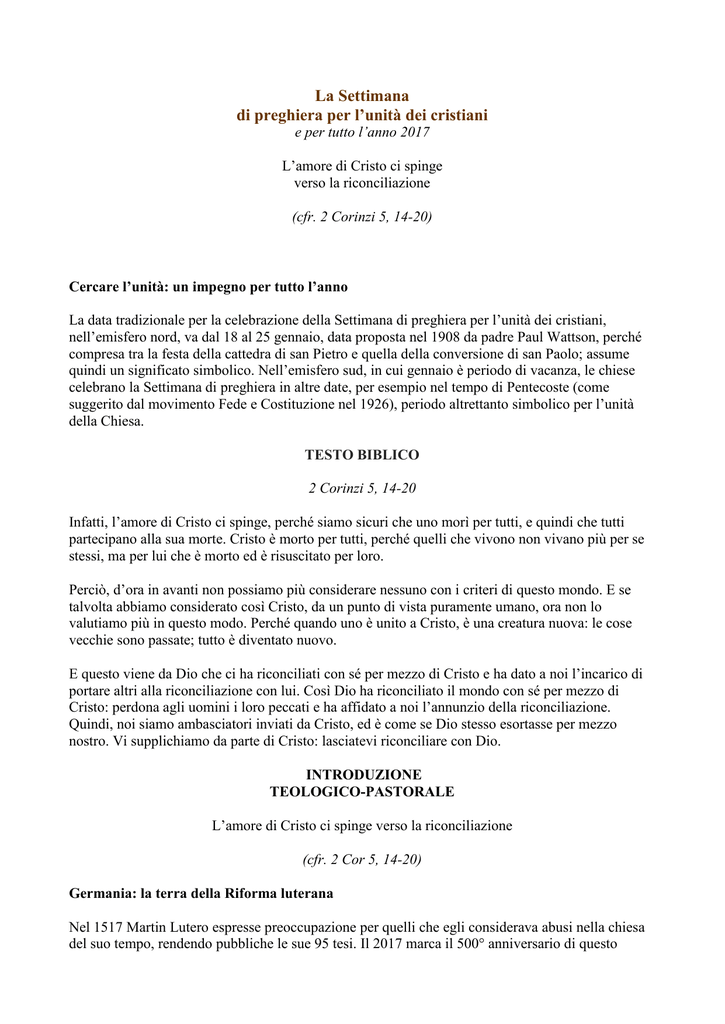 La Settimana
di preghiera per l'unità dei cristiani
e per tutto l'anno 2017

L'amore di Cristo ci spinge
verso la riconciliazione

(cfr. 2 Corinzi 5, 14-20)

Cercare l'unità: un impegno per tutto l'anno

La data tradizionale per la celebrazione della Settimana di preghiera per l'unità dei cristiani, nell'emisfero nord, va dal 18 al 25 gennaio, data proposta nel 1908 da padre Paul Wattson, perché compresa tra la festa della cattedra di san Pietro e quella della conversione di san Paolo; assume quindi un significato simbolico. Nell'emisfero sud, in cui gennaio è periodo di vacanza, le chiese celebrano la Settimana di preghiera in altre date, per esempio nel tempo di Pentecoste (come suggerito dal movimento Fede e Costituzione nel 1926), periodo altrettanto simbolico per l'unità della Chiesa.

TESTO BIBLICO

2 Corinzi 5, 14-20

Infatti, l'amore di Cristo ci spinge, perché siamo sicuri che uno morì per tutti, e quindi che tutti partecipano alla sua morte. Cristo è morto per tutti, perché quelli che vivono non vivano più per se stessi, ma per lui che è morto ed è risuscitato per loro.

Perciò, d'ora in avanti non possiamo più considerare nessuno con i criteri di questo mondo. E se talvolta abbiamo considerato così Cristo, da un punto di vista puramente umano, ora non lo valutiamo più in questo modo. Perché quando uno è unito a Cristo, è una creatura nuova: le cose vecchie sono passate; tutto è diventato nuovo.

E questo viene da Dio che ci ha riconciliati con sé per mezzo di Cristo e ha dato a noi l'incarico di portare altri alla riconciliazione con lui. Così Dio ha riconciliato il mondo con sé per mezzo di Cristo: perdona agli uomini i loro peccati e ha affidato a noi l'annunzio della riconciliazione. Quindi, noi siamo ambasciatori inviati da Cristo, ed è come se Dio stesso esortasse per mezzo nostro. Vi supplichiamo da parte di Cristo: lasciatevi riconciliare con Dio.

INTRODUZIONE
TEOLOGICO-PASTORALE

L'amore di Cristo ci spinge verso la riconciliazione

(cfr. 2 Cor 5, 14-20)

Germania: la terra della Riforma luterana

Nel 1517 Martin Lutero espresse preoccupazione per quelli che egli considerava abusi nella chiesa del suo tempo, rendendo pubbliche le sue 95 tesi. Il 2017 marca il 500° anniversario di questo